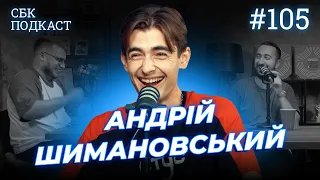 СБК
ПОДКАСТ

#105

АНДРІЙ
ШИМАНОВСЬКИЙ